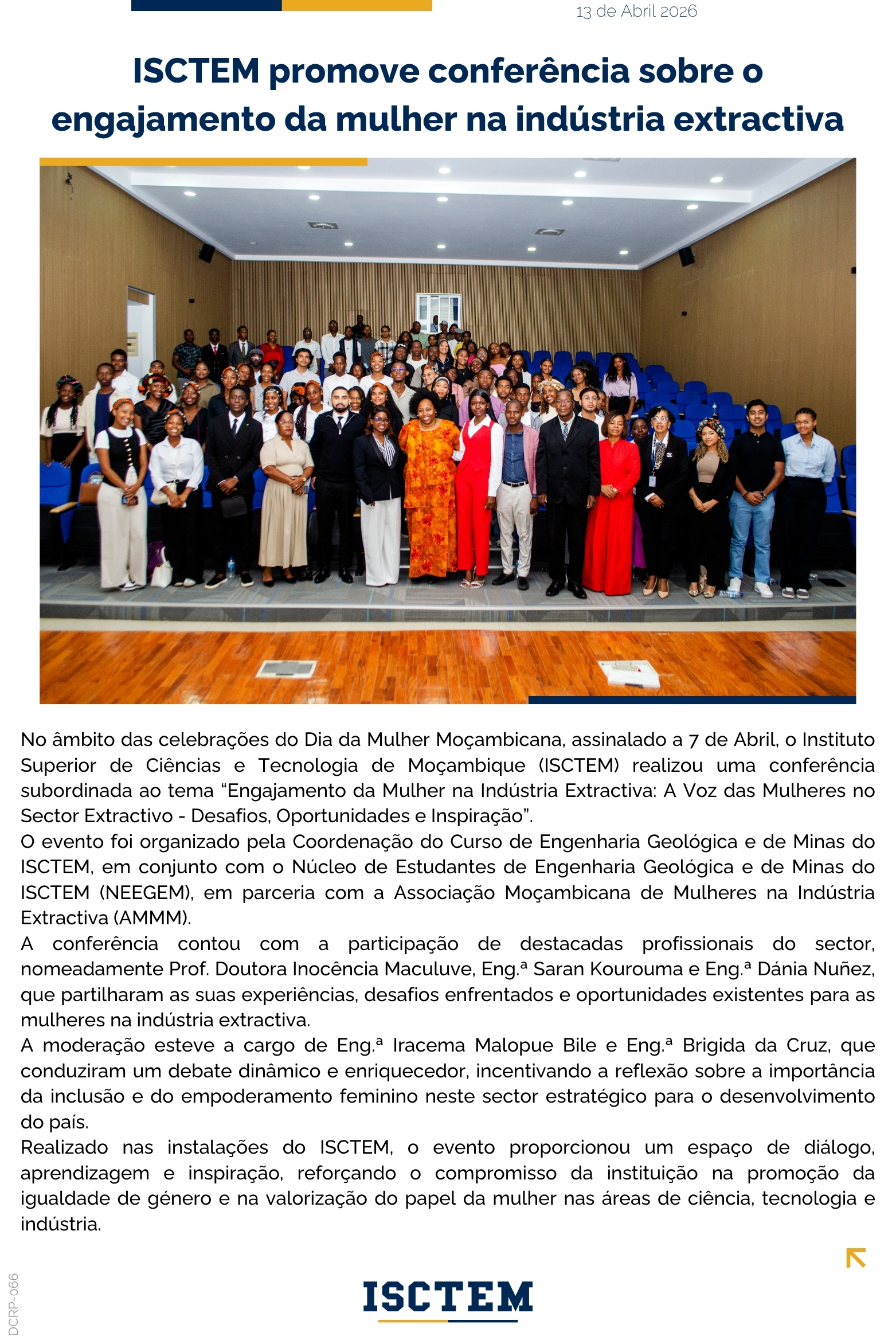 13 de Abril 2026

ISCTEM promove conferência sobre o engajamento da mulher na indústria extractiva

No âmbito das celebrações do Dia da Mulher Moçambicana, assinalado a 7 de Abril, o Instituto Superior de Ciências e Tecnologia de Moçambique (ISCTEM) realizou uma conferência subordinada ao tema “Engajamento da Mulher na Indústria Extractiva: A Voz das Mulheres no Sector Extractivo - Desafios, Oportunidades e Inspiração”.
O evento foi organizado pela Coordenação do Curso de Engenharia Geológica e de Minas do ISCTEM, em conjunto com o Núcleo de Estudantes de Engenharia Geológica e de Minas do ISCTEM (NEEGEM), em parceria com a Associação Moçambicana de Mulheres na Indústria Extractiva (AMMM).
A conferência contou com a participação de destacadas profissionais do sector, nomeadamente Prof. Doutora Inocência Maculuve, Eng.ª Saran Kourouma e Eng.ª Dánia Nuñez, que partilharam as suas experiências, desafios enfrentados e oportunidades existentes para as mulheres na indústria extractiva.
A moderação esteve a cargo de Eng.ª Iracema Malopue Bile e Eng.ª Brigida da Cruz, que conduziram um debate dinâmico e enriquecedor, incentivando a reflexão sobre a importância da inclusão e do empoderamento feminino neste sector estratégico para o desenvolvimento do país.
Realizado nas instalações do ISCTEM, o evento proporcionou um espaço de diálogo, aprendizagem e inspiração, reforçando o compromisso da instituição na promoção da igualdade de género e na valorização do papel da mulher nas áreas de ciência, tecnologia e indústria.

DCRP-066

ISCTEM